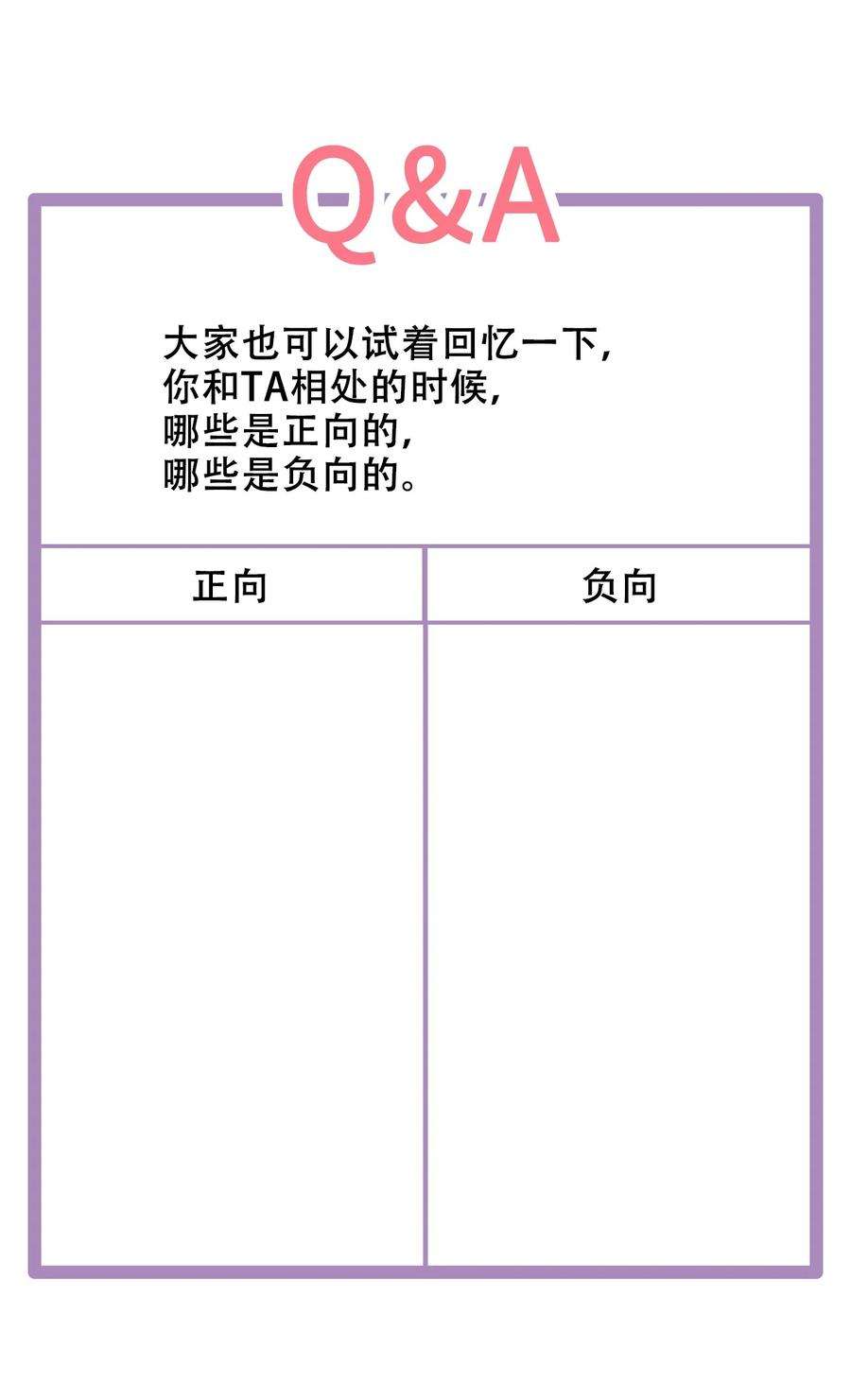 Q&A

大家也可以试着回忆一下，
你和TA相处的时候，
哪些是正向的，
哪些是负向的。

| 正向 | 负向 |
|---|---|
| | |